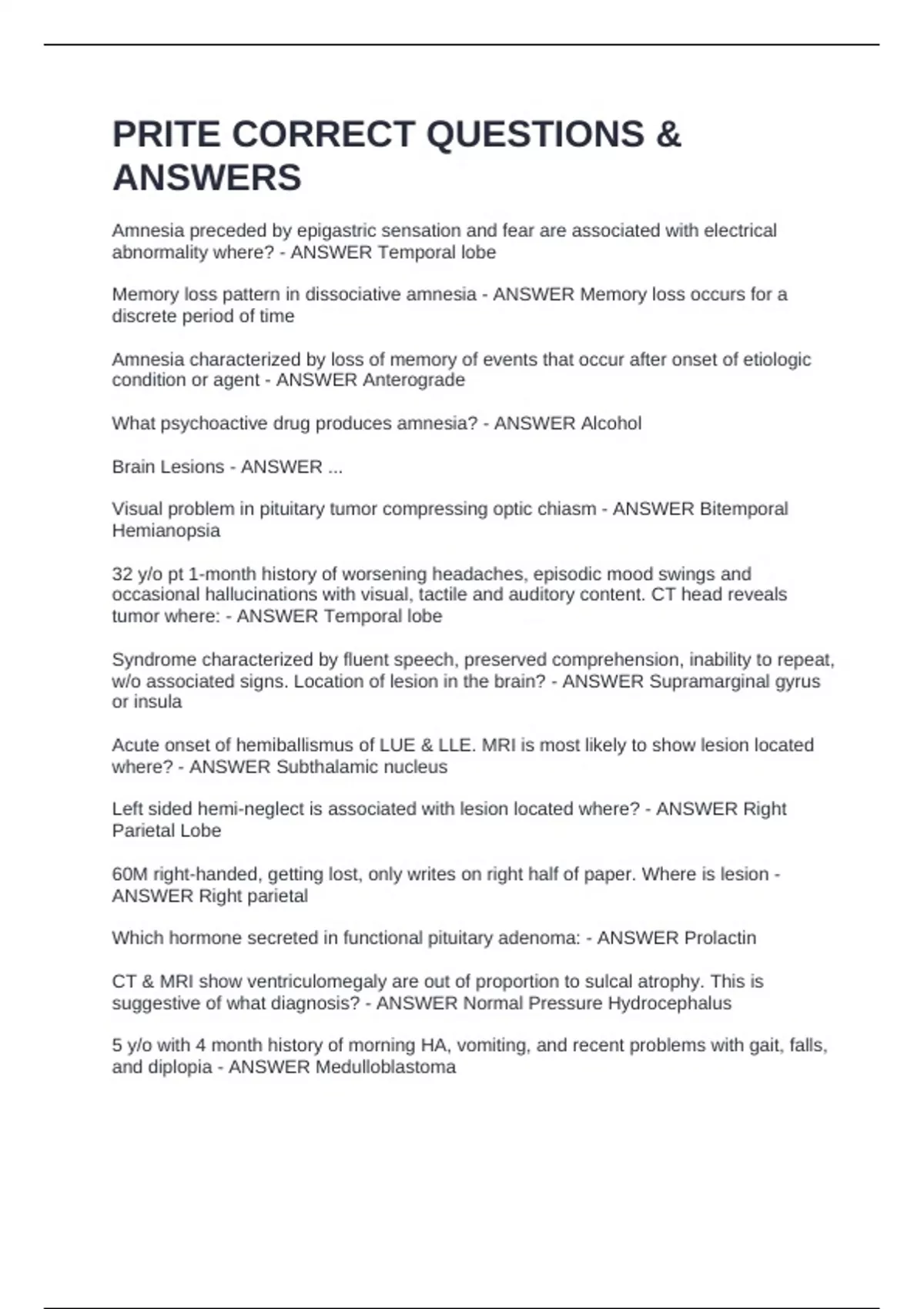 PRITE CORRECT QUESTIONS & ANSWERS

Amnesia preceded by epigastric sensation and fear are associated with electrical abnormality where? - ANSWER Temporal lobe

Memory loss pattern in dissociative amnesia - ANSWER Memory loss occurs for a discrete period of time

Amnesia characterized by loss of memory of events that occur after onset of etiologic condition or agent - ANSWER Anterograde

What psychoactive drug produces amnesia? - ANSWER Alcohol

Brain Lesions - ANSWER ...

Visual problem in pituitary tumor compressing optic chiasm - ANSWER Bitemporal Hemianopsia

32 y/o pt 1-month history of worsening headaches, episodic mood swings and occasional hallucinations with visual, tactile and auditory content. CT head reveals tumor where: - ANSWER Temporal lobe

Syndrome characterized by fluent speech, preserved comprehension, inability to repeat, w/o associated signs. Location of lesion in the brain? - ANSWER Supramarginal gyrus or insula

Acute onset of hemiballismus of LUE & LLE. MRI is most likely to show lesion located where? - ANSWER Subthalamic nucleus

Left sided hemi-neglect is associated with lesion located where? - ANSWER Right Parietal Lobe

60M right-handed, getting lost, only writes on right half of paper. Where is lesion - ANSWER Right parietal

Which hormone secreted in functional pituitary adenoma: - ANSWER Prolactin

CT & MRI show ventriculomegaly are out of proportion to sulcal atrophy. This is suggestive of what diagnosis? - ANSWER Normal Pressure Hydrocephalus

5 y/o with 4 month history of morning HA, vomiting, and recent problems with gait, falls, and diplopia - ANSWER Medulloblastoma